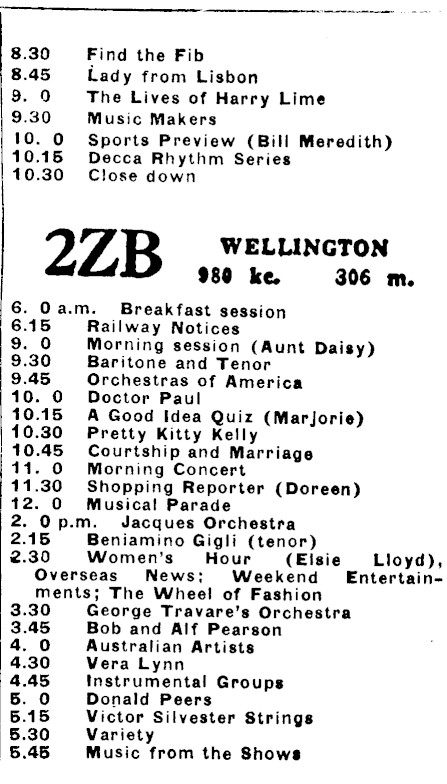 8.30 Find the Fib
8.45 Lady from Lisbon
9. 0 The Lives of Harry Lime
9.30 Music Makers
10. 0 Sports Preview (Bill Meredith)
10.15 Decca Rhythm Series
10.30 Close down

2ZB WELLINGTON
980 kc. 306 m.

6. 0 a.m. Breakfast session
6.15 Railway Notices
9. 0 Morning session (Aunt Daisy)
9.30 Baritone and Tenor
9.45 Orchestras of America
10. 0 Doctor Paul
10.15 A Good Idea Quiz (Marjorie)
10.30 Pretty Kitty Kelly
10.45 Courtship and Marriage
11. 0 Morning Concert
11.30 Shopping Reporter (Doreen)
12. 0 Musical Parade
2. 0 p.m. Jacques Orchestra
2.15 Beniamino Gigli (tenor)
2.30 Women's Hour (Elsie Lloyd), Overseas News; Weekend Entertainments; The Wheel of Fashion
3.30 George Travare's Orchestra
3.45 Bob and Alf Pearson
4. 0 Australian Artists
4.30 Vera Lynn
4.45 Instrumental Groups
5. 0 Donald Peers
5.15 Victor Silvester Strings
5.30 Variety
5.45 Music from the Shows